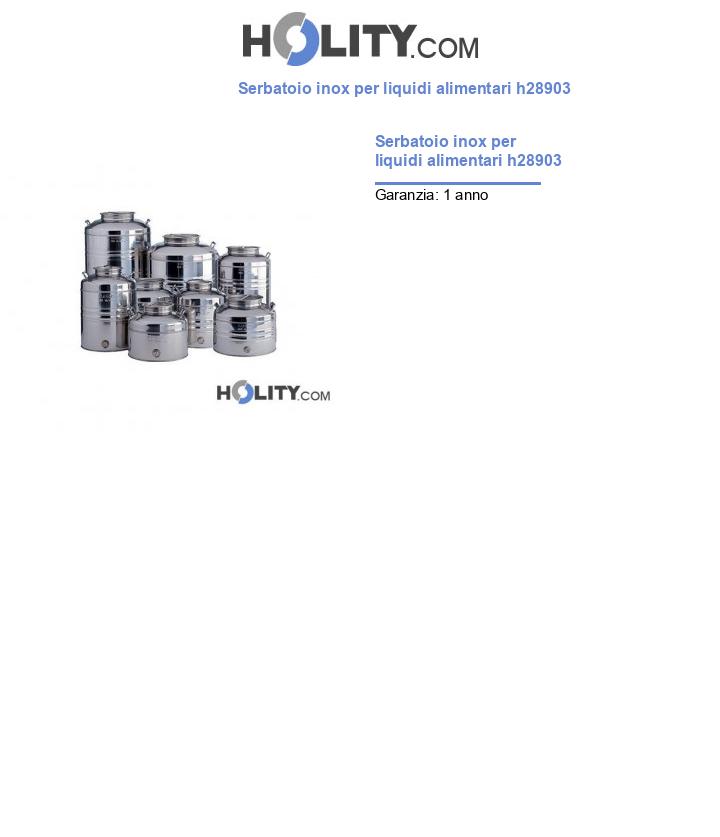 HOLITY.COM

Serbatoio inox per liquidi alimentari h28903

Serbatoio inox per liquidi alimentari h28903

Garanzia: 1 anno

HOLITY.COM